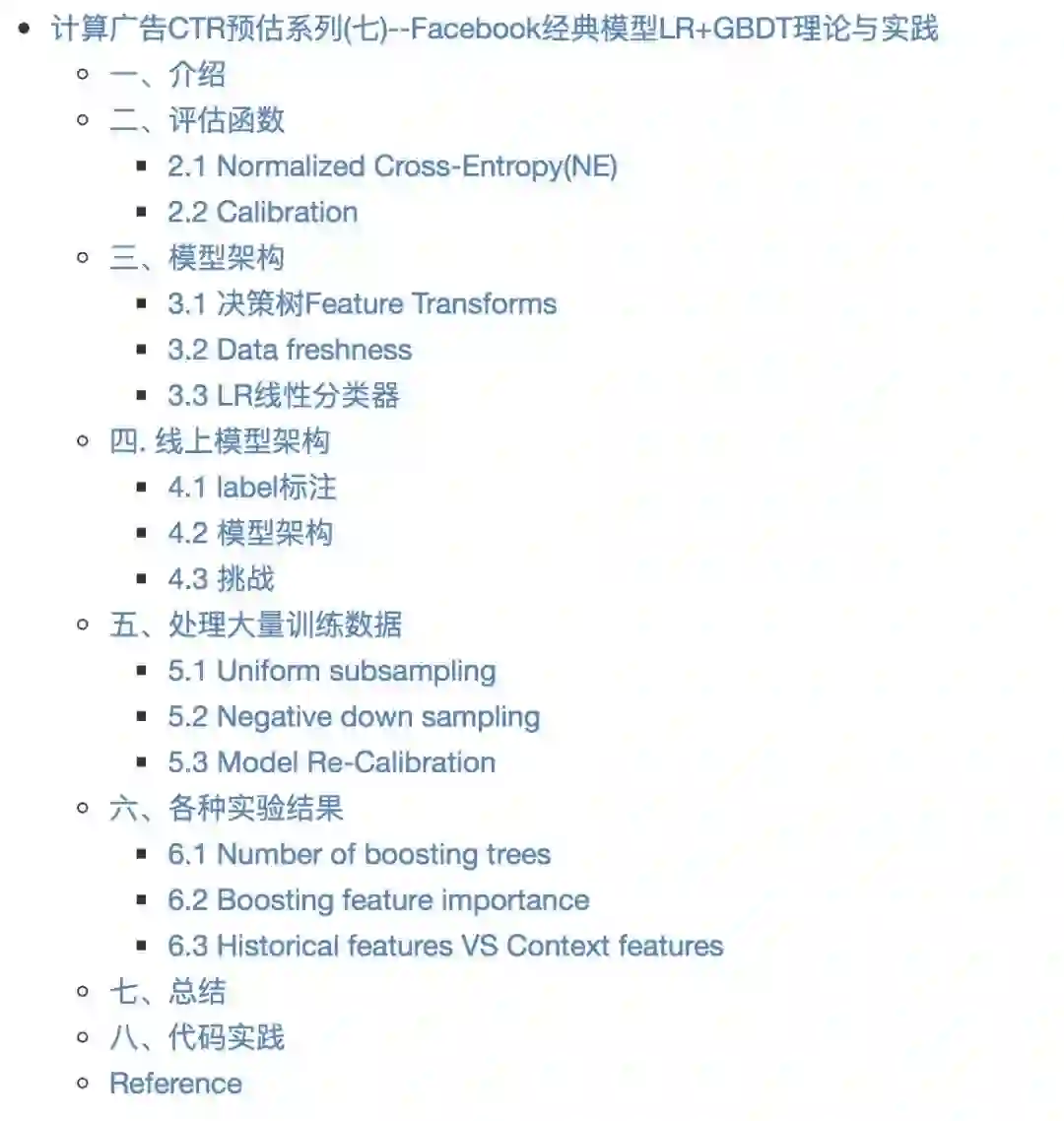 - 计算广告CTR预估系列(七)--Facebook经典模型LR+GBDT理论与实践
  - 一、介绍
  - 二、评估函数
    - 2.1 Normalized Cross-Entropy(NE)
    - 2.2 Calibration
  - 三、模型架构
    - 3.1 决策树Feature Transforms
    - 3.2 Data freshness
    - 3.3 LR线性分类器
  - 四. 线上模型架构
    - 4.1 label标注
    - 4.2 模型架构
    - 4.3 挑战
  - 五、处理大量训练数据
    - 5.1 Uniform subsampling
    - 5.2 Negative down sampling
    - 5.3 Model Re-Calibration
  - 六、各种实验结果
    - 6.1 Number of boosting trees
    - 6.2 Boosting feature importance
    - 6.3 Historical features VS Context features
  - 七、总结
  - 八、代码实践
  - Reference